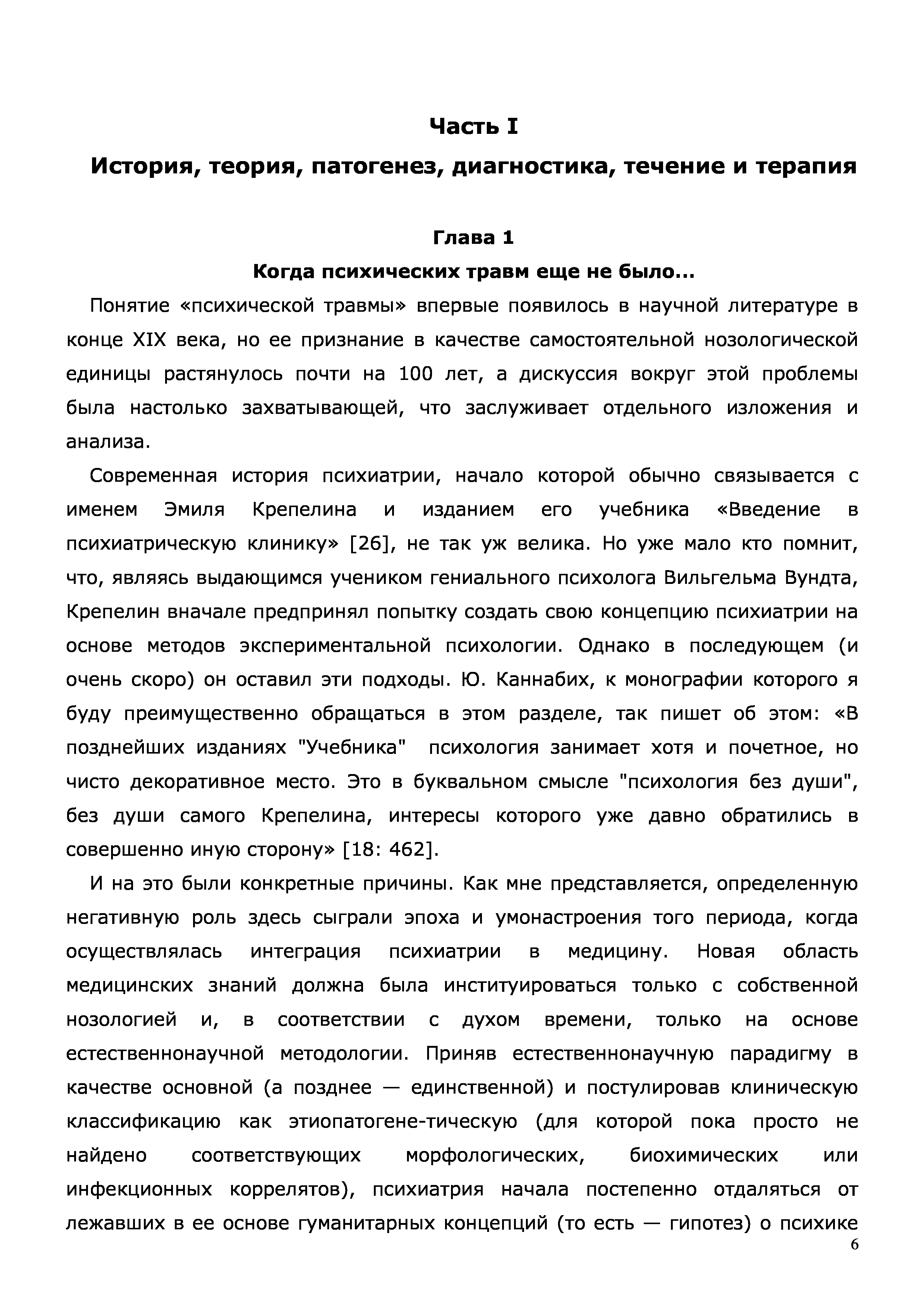 Часть I

История, теория, патогенез, диагностика, течение и терапия

Глава 1

Когда психических травм еще не было...

Понятие «психической травмы» впервые появилось в научной литературе в конце XIX века, но ее признание в качестве самостоятельной нозологической единицы растянулось почти на 100 лет, а дискуссия вокруг этой проблемы была настолько захватывающей, что заслуживает отдельного изложения и анализа.

Современная история психиатрии, начало которой обычно связывается с именем Эмиля Крепелина и изданием его учебника «Введение в психиатрическую клинику» [26], не так уж велика. Но уже мало кто помнит, что, являясь выдающимся учеником гениального психолога Вильгельма Вундта, Крепелин вначале предпринял попытку создать свою концепцию психиатрии на основе методов экспериментальной психологии. Однако в последующем (и очень скоро) он оставил эти подходы. Ю. Каннабих, к монографии которого я буду преимущественно обращаться в этом разделе, так пишет об этом: «В позднейших изданиях "Учебника" психология занимает хотя и почетное, но чисто декоративное место. Это в буквальном смысле "психология без души", без души самого Крепелина, интересы которого уже давно обратились в совершенно иную сторону» [18: 462].

И на это были конкретные причины. Как мне представляется, определенную негативную роль здесь сыграли эпоха и умонастроения того периода, когда осуществлялась интеграция психиатрии в медицину. Новая область медицинских знаний должна была институироваться только с собственной нозологией и, в соответствии с духом времени, только на основе естественнонаучной методологии. Приняв естественнонаучную парадигму в качестве основной (а позднее — единственной) и постулировав клиническую классификацию как этиопатогене-тическую (для которой пока просто не найдено соответствующих морфологических, биохимических или инфекционных коррелятов), психиатрия начала постепенно отдаляться от лежавших в ее основе гуманитарных концепций (то есть — гипотез) о психике

6